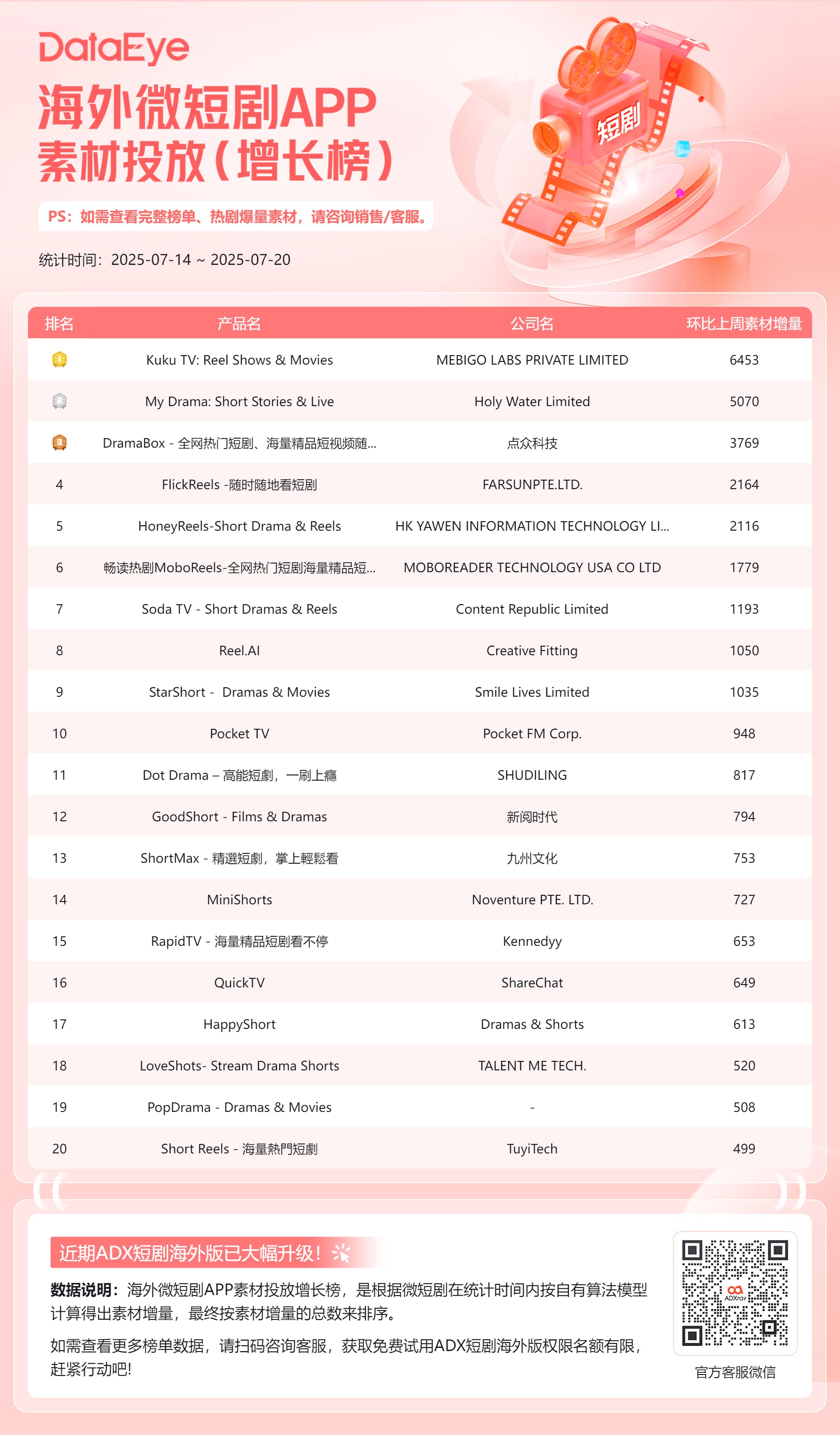 DataEye

海外微短剧APP
素材投放（增长榜）

短剧

PS：如需查看完整榜单、热剧爆量素材，请咨询销售/客服。

统计时间：2025-07-14 ~ 2025-07-20

| 排名 | 产品名 | 公司名 | 环比上周素材增量 |
|---|---|---|---|
| 1 | Kuku TV: Reel Shows & Movies | MEBIGO LABS PRIVATE LIMITED | 6453 |
| 2 | My Drama: Short Stories & Live | Holy Water Limited | 5070 |
| 3 | DramaBox - 全网热门短剧、海量精品短视频随... | 点众科技 | 3769 |
| 4 | FlickReels -随时随地看短剧 | FARSUNPTE.LTD. | 2164 |
| 5 | HoneyReels-Short Drama & Reels | HK YAWEN INFORMATION TECHNOLOGY LI... | 2116 |
| 6 | 畅读热剧MoboReels-全网热门短剧海量精品短... | MOBOREADER TECHNOLOGY USA CO LTD | 1779 |
| 7 | Soda TV - Short Dramas & Reels | Content Republic Limited | 1193 |
| 8 | Reel.AI | Creative Fitting | 1050 |
| 9 | StarShort - Dramas & Movies | Smile Lives Limited | 1035 |
| 10 | Pocket TV | Pocket FM Corp. | 948 |
| 11 | Dot Drama – 高能短劇，一刷上癮 | SHUDILING | 817 |
| 12 | GoodShort - Films & Dramas | 新阅时代 | 794 |
| 13 | ShortMax - 精選短劇，掌上輕鬆看 | 九州文化 | 753 |
| 14 | MiniShorts | Noventure PTE. LTD. | 727 |
| 15 | RapidTV - 海量精品短剧看不停 | Kennedyy | 653 |
| 16 | QuickTV | ShareChat | 649 |
| 17 | HappyShort | Dramas & Shorts | 613 |
| 18 | LoveShots- Stream Drama Shorts | TALENT ME TECH. | 520 |
| 19 | PopDrama - Dramas & Movies | - | 508 |
| 20 | Short Reels - 海量熱門短劇 | TuyiTech | 499 |

近期ADX短剧海外版已大幅升级！

数据说明：海外微短剧APP素材投放增长榜，是根据微短剧在统计时间内按自有算法模型计算得出素材增量，最终按素材增量的总数来排序。

如需查看更多榜单数据，请扫码咨询客服，获取免费试用ADX短剧海外版权限名额有限，赶紧行动吧！

ADXray

官方客服微信